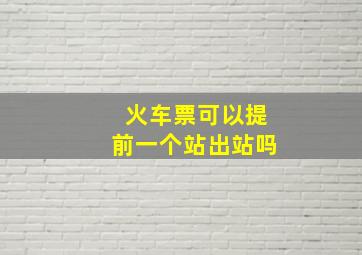 火车票可以提前一个站出站吗